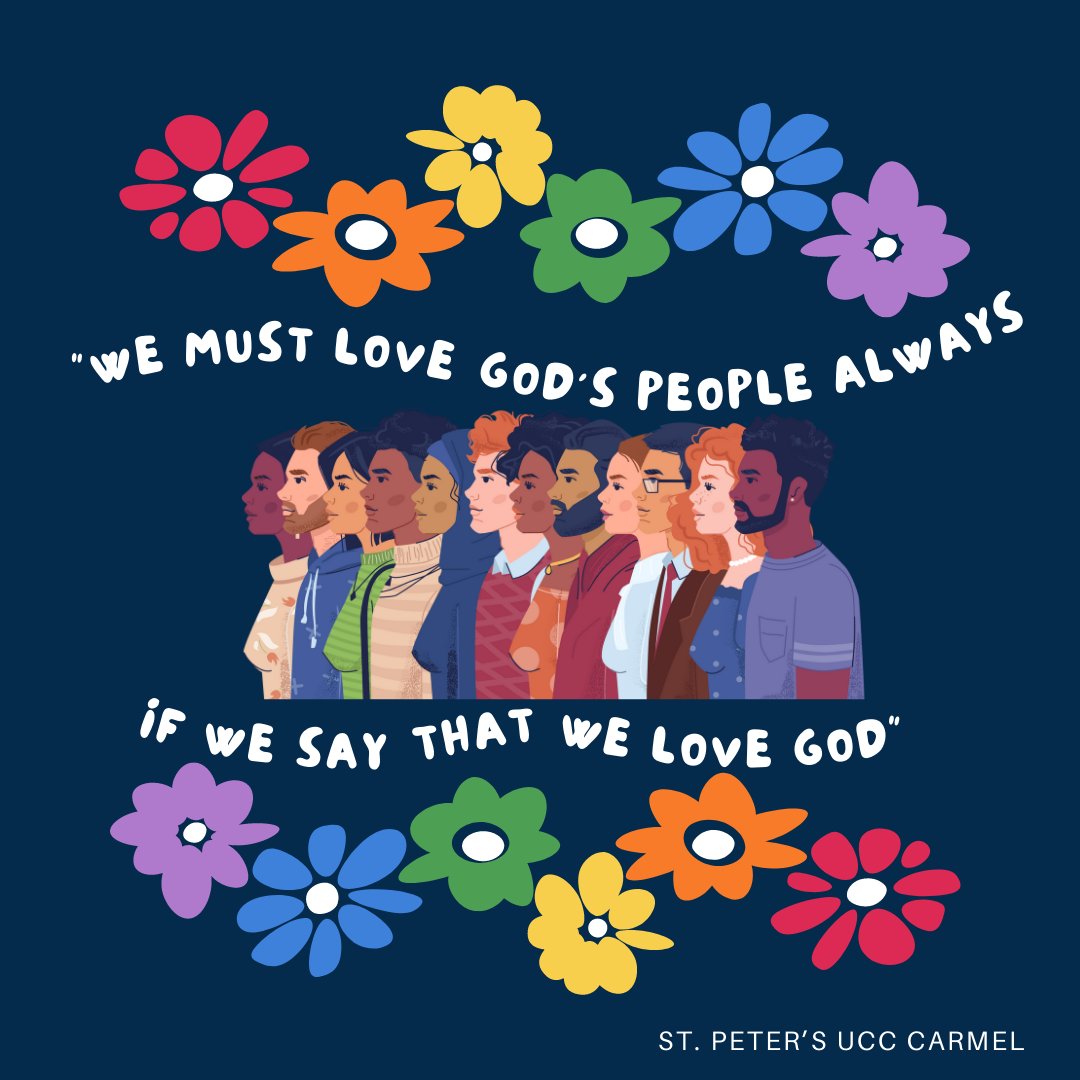 "WE MUST LOVE GOD'S PEOPLE ALWAYS

IF WE SAY THAT WE LOVE GOD"

ST. PETER'S UCC CARMEL